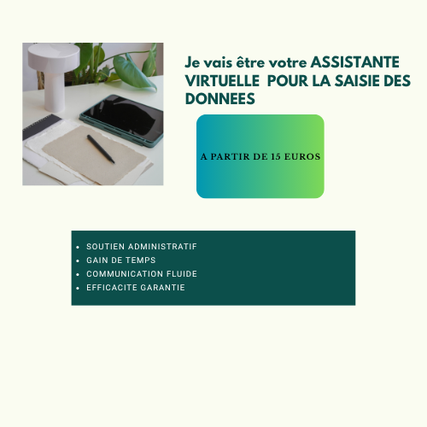 Je vais être votre ASSISTANTE VIRTUELLE POUR LA SAISIE DES DONNEES

A PARTIR DE 15 EUROS

• SOUTIEN ADMINISTRATIF
• GAIN DE TEMPS
• COMMUNICATION FLUIDE
• EFFICACITE GARANTIE